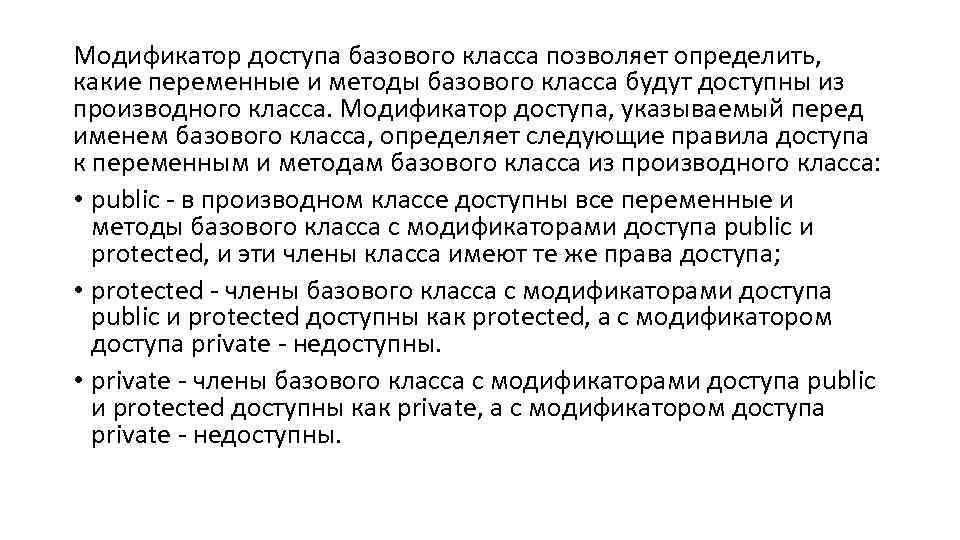 Модификатор доступа базового класса позволяет определить, какие переменные и методы базового класса будут доступны из производного класса. Модификатор доступа, указываемый перед именем базового класса, определяет следующие правила доступа к переменным и методам базового класса из производного класса:

• public - в производном классе доступны все переменные и методы базового класса с модификаторами доступа public и protected, и эти члены класса имеют те же права доступа;

• protected - члены базового класса с модификаторами доступа public и protected доступны как protected, а с модификатором доступа private - недоступны.

• private - члены базового класса с модификаторами доступа public и protected доступны как private, а с модификатором доступа private - недоступны.